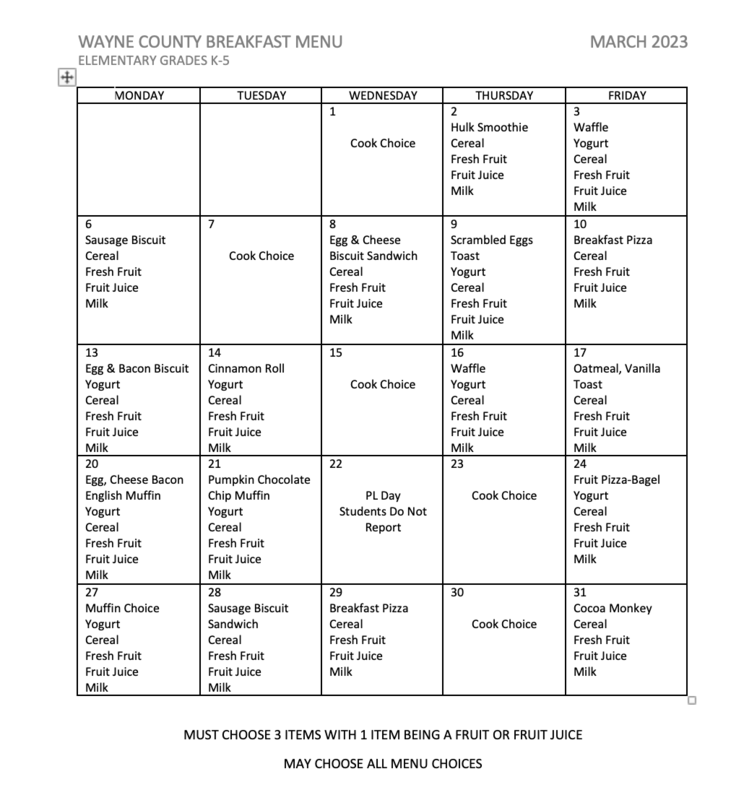 WAYNE COUNTY BREAKFAST MENU MARCH 2023
ELEMENTARY GRADES K-5

| MONDAY | TUESDAY | WEDNESDAY | THURSDAY | FRIDAY |
|---|---|---|---|---|
| | | 1 Cook Choice | 2 Hulk Smoothie Cereal Fresh Fruit Fruit Juice Milk | 3 Waffle Yogurt Cereal Fresh Fruit Fruit Juice Milk |
| 6 Sausage Biscuit Cereal Fresh Fruit Fruit Juice Milk | 7 Cook Choice | 8 Egg & Cheese Biscuit Sandwich Cereal Fresh Fruit Fruit Juice Milk | 9 Scrambled Eggs Toast Yogurt Cereal Fresh Fruit Fruit Juice Milk | 10 Breakfast Pizza Cereal Fresh Fruit Fruit Juice Milk |
| 13 Egg & Bacon Biscuit Yogurt Cereal Fresh Fruit Fruit Juice Milk | 14 Cinnamon Roll Yogurt Cereal Fresh Fruit Fruit Juice Milk | 15 Cook Choice | 16 Waffle Yogurt Cereal Fresh Fruit Fruit Juice Milk | 17 Oatmeal, Vanilla Toast Cereal Fresh Fruit Fruit Juice Milk |
| 20 Egg, Cheese Bacon English Muffin Yogurt Cereal Fresh Fruit Fruit Juice Milk | 21 Pumpkin Chocolate Chip Muffin Yogurt Cereal Fresh Fruit Fruit Juice Milk | 22 PL Day Students Do Not Report | 23 Cook Choice | 24 Fruit Pizza-Bagel Yogurt Cereal Fresh Fruit Fruit Juice Milk |
| 27 Muffin Choice Yogurt Cereal Fresh Fruit Fruit Juice Milk | 28 Sausage Biscuit Sandwich Cereal Fresh Fruit Fruit Juice Milk | 29 Breakfast Pizza Cereal Fresh Fruit Fruit Juice Milk | 30 Cook Choice | 31 Cocoa Monkey Cereal Fresh Fruit Fruit Juice Milk |

MUST CHOOSE 3 ITEMS WITH 1 ITEM BEING A FRUIT OR FRUIT JUICE

MAY CHOOSE ALL MENU CHOICES